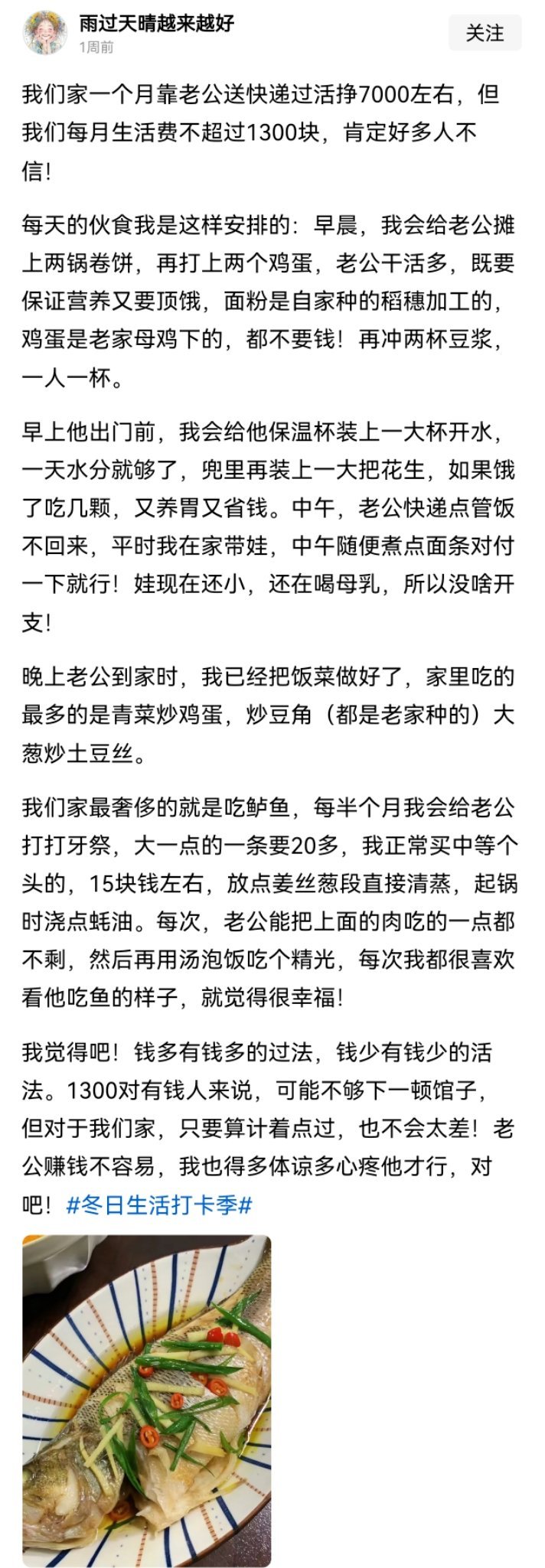 雨过天晴越来越好
1周前
关注

我们家一个月靠老公送快递过活挣7000左右，但我们每月生活费不超过1300块，肯定好多人不信！

每天的伙食我是这样安排的：早晨，我会给老公摊上两锅卷饼，再打上两个鸡蛋，老公干活多，既要保证营养又要顶饿，面粉是自家种的稻穗加工的，鸡蛋是老家母鸡下的，都不要钱！再冲两杯豆浆，一人一杯。

早上他出门前，我会给他保温杯装上一大杯开水，一天水分就够了，兜里再装上一大把花生，如果饿了吃几颗，又养胃又省钱。中午，老公快递点管饭不回来，平时我在家带娃，中午随便煮点面条对付一下就行！娃现在还小，还在喝母乳，所以没啥开支！

晚上老公到家时，我已经把饭菜做好了，家里吃的最多的是青菜炒鸡蛋，炒豆角（都是老家种的）大葱炒土豆丝。

我们家最奢侈的就是吃鲈鱼，每半个月我会给老公打打牙祭，大一点的一条要20多，我正常买中等个头的，15块钱左右，放点姜丝葱段直接清蒸，起锅时浇点蚝油。每次，老公能把上面的肉吃的一点都不剩，然后再用汤泡饭吃个精光，每次我都很喜欢看他吃鱼的样子，就觉得很幸福！

我觉得吧！钱多有钱多的过法，钱少有钱少的活法。1300对有钱人来说，可能不够下一顿馆子，但对于我们家，只要算计着点过，也不会太差！老公赚钱不容易，我也得多体谅多心疼他才行，对吧！#冬日生活打卡季#